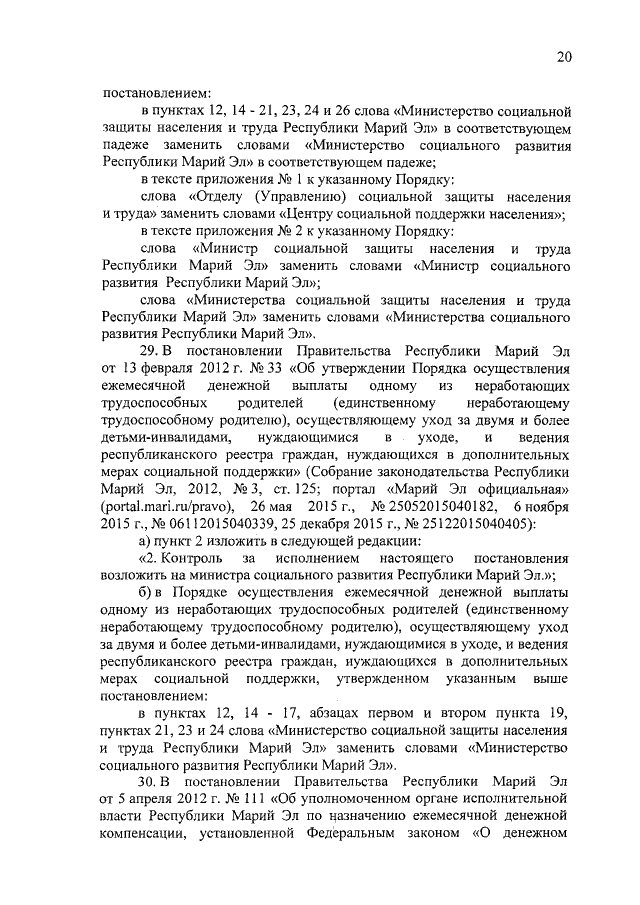 20

постановлением:

в пунктах 12, 14 - 21, 23, 24 и 26 слова «Министерство социальной защиты населения и труда Республики Марий Эл» в соответствующем падеже заменить словами «Министерство социального развития Республики Марий Эл» в соответствующем падеже;

в тексте приложения № 1 к указанному Порядку:

слова «Отделу (Управлению) социальной защиты населения и труда» заменить словами «Центру социальной поддержки населения»;

в тексте приложения № 2 к указанному Порядку:

слова «Министр социальной защиты населения и труда Республики Марий Эл» заменить словами «Министр социального развития Республики Марий Эл»;

слова «Министерства социальной защиты населения и труда Республики Марий Эл» заменить словами «Министерства социального развития Республики Марий Эл».

29. В постановлении Правительства Республики Марий Эл от 13 февраля 2012 г. № 33 «Об утверждении Порядка осуществления ежемесячной денежной выплаты одному из неработающих трудоспособных родителей (единственному неработающему трудоспособному родителю), осуществляющему уход за двумя и более детьми-инвалидами, нуждающимися в уходе, и ведения республиканского реестра граждан, нуждающихся в дополнительных мерах социальной поддержки» (Собрание законодательства Республики Марий Эл, 2012, № 3, ст. 125; портал «Марий Эл официальная» (portal.mari.ru/pravo), 26 мая 2015 г., № 25052015040182, 6 ноября 2015 г., № 06112015040339, 25 декабря 2015 г., № 25122015040405):

а) пункт 2 изложить в следующей редакции:

«2. Контроль за исполнением настоящего постановления возложить на министра социального развития Республики Марий Эл.»;

б) в Порядке осуществления ежемесячной денежной выплаты одному из неработающих трудоспособных родителей (единственному неработающему трудоспособному родителю), осуществляющему уход за двумя и более детьми-инвалидами, нуждающимися в уходе, и ведения республиканского реестра граждан, нуждающихся в дополнительных мерах социальной поддержки, утвержденном указанным выше постановлением:

в пунктах 12, 14 - 17, абзацах первом и втором пункта 19, пунктах 21, 23 и 24 слова «Министерство социальной защиты населения и труда Республики Марий Эл» заменить словами «Министерство социального развития Республики Марий Эл».

30. В постановлении Правительства Республики Марий Эл от 5 апреля 2012 г. № 111 «Об уполномоченном органе исполнительной власти Республики Марий Эл по назначению ежемесячной денежной компенсации, установленной Федеральным законом «О денежном